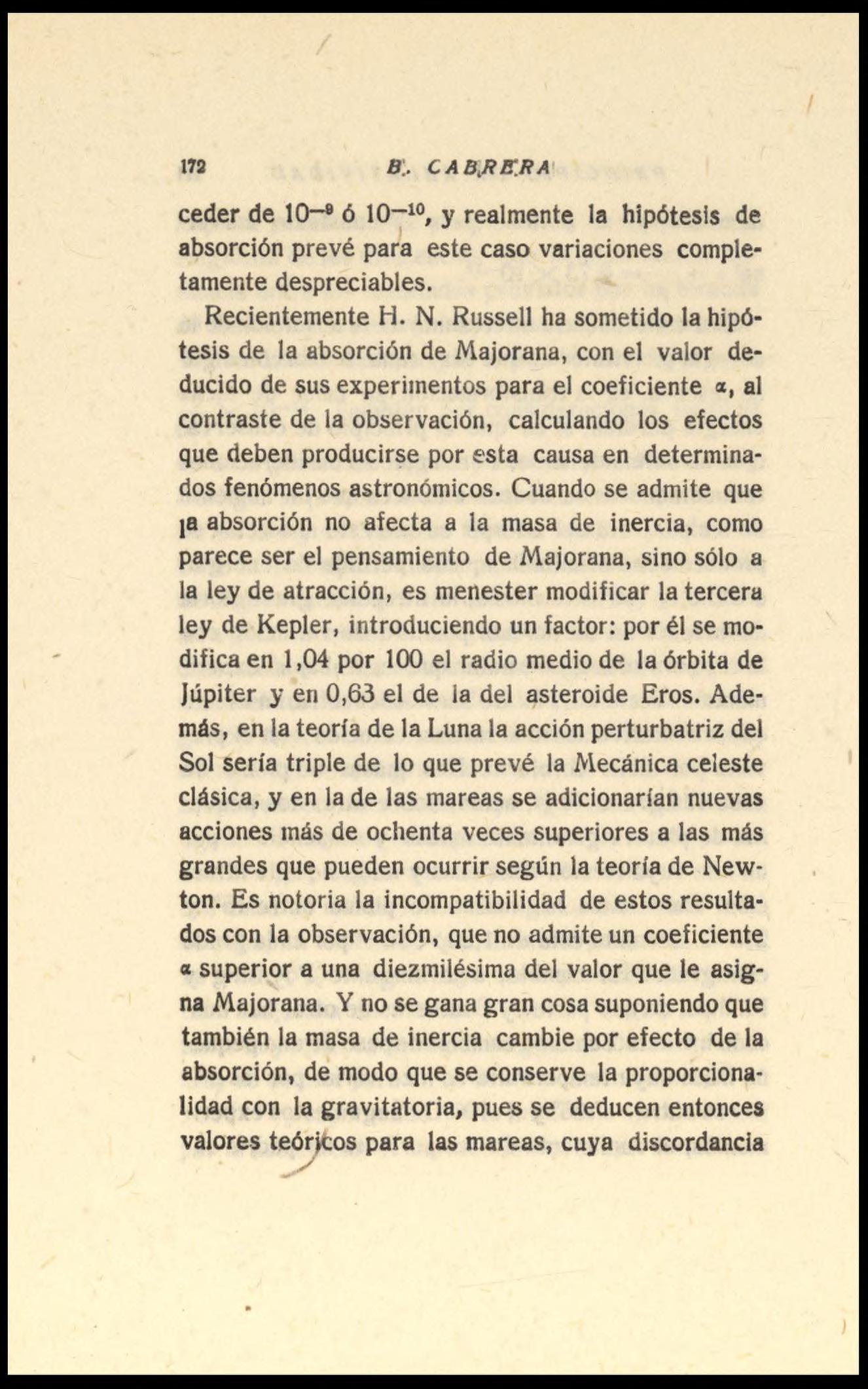 172 B. CABRERA

ceder de $10^{-9}$ ó $10^{-10}$, y realmente la hipótesis de absorción prevé para este caso variaciones completamente despreciables.

Recientemente H. N. Russell ha sometido la hipótesis de la absorción de Majorana, con el valor deducido de sus experimentos para el coeficiente $\alpha$, al contraste de la observación, calculando los efectos que deben producirse por esta causa en determinados fenómenos astronómicos. Cuando se admite que la absorción no afecta a la masa de inercia, como parece ser el pensamiento de Majorana, sino sólo a la ley de atracción, es menester modificar la tercera ley de Kepler, introduciendo un factor: por él se modifica en 1,04 por 100 el radio medio de la órbita de Júpiter y en 0,63 el de la del asteroide Eros. Además, en la teoría de la Luna la acción perturbatriz del Sol sería triple de lo que prevé la Mecánica celeste clásica, y en la de las mareas se adicionarían nuevas acciones más de ochenta veces superiores a las más grandes que pueden ocurrir según la teoría de Newton. Es notoria la incompatibilidad de estos resultados con la observación, que no admite un coeficiente $\alpha$ superior a una diezmilésima del valor que le asigna Majorana. Y no se gana gran cosa suponiendo que también la masa de inercia cambie por efecto de la absorción, de modo que se conserve la proporcionalidad con la gravitatoria, pues se deducen entonces valores teóricos para las mareas, cuya discordancia